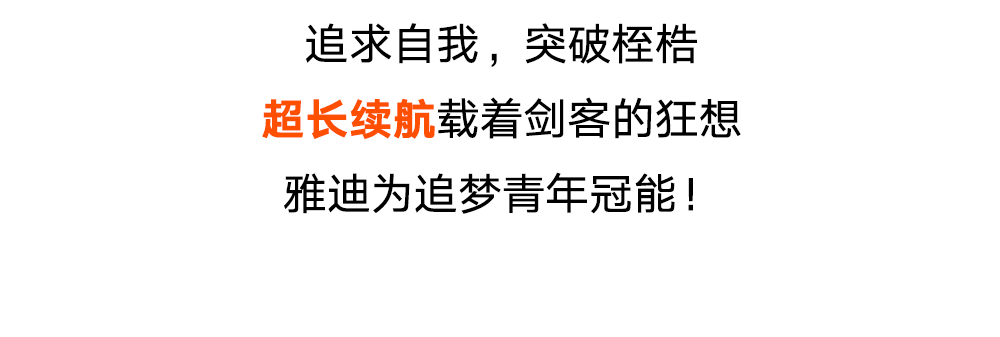 追求自我，突破桎梏
超长续航载着剑客的狂想
雅迪为追梦青年冠能！